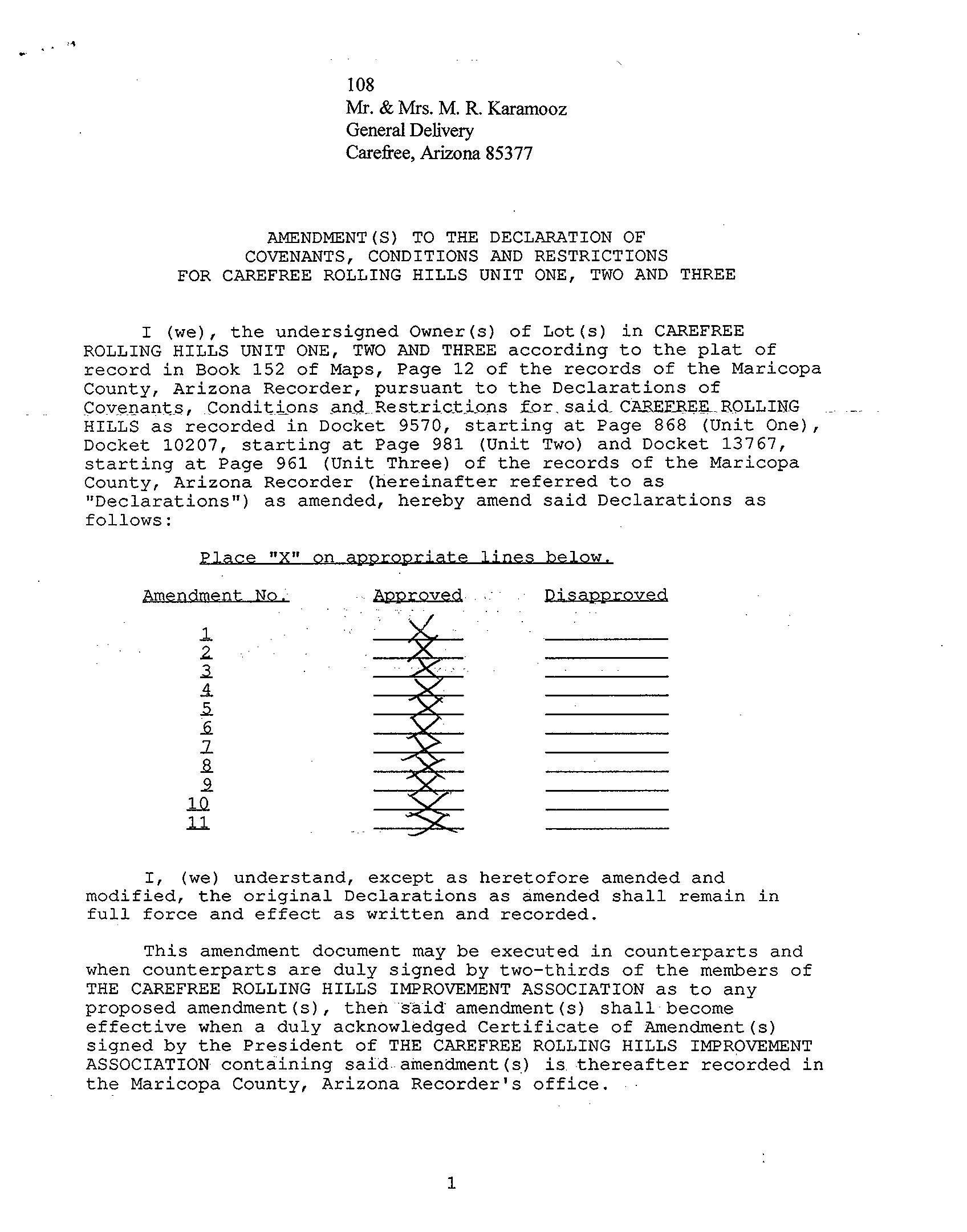 108
Mr. & Mrs. M. R. Karamooz
General Delivery
Carefree, Arizona 85377

AMENDMENT(S) TO THE DECLARATION OF
COVENANTS, CONDITIONS AND RESTRICTIONS
FOR CAREFREE ROLLING HILLS UNIT ONE, TWO AND THREE

I (we), the undersigned Owner(s) of Lot(s) in CAREFREE ROLLING HILLS UNIT ONE, TWO AND THREE according to the plat of record in Book 152 of Maps, Page 12 of the records of the Maricopa County, Arizona Recorder, pursuant to the Declarations of Covenants, Conditions and Restrictions for said CAREFREE ROLLING HILLS as recorded in Docket 9570, starting at Page 868 (Unit One), Docket 10207, starting at Page 981 (Unit Two) and Docket 13767, starting at Page 961 (Unit Three) of the records of the Maricopa County, Arizona Recorder (hereinafter referred to as "Declarations") as amended, hereby amend said Declarations as follows:

Place "X" on appropriate lines below.

| Amendment No. | Approved | Disapproved |
|---|---|---|
| 1 | X | |
| 2 | X | |
| 3 | X | |
| 4 | X | |
| 5 | X | |
| 6 | X | |
| 7 | X | |
| 8 | X | |
| 9 | X | |
| 10 | X | |
| 11 | X | |

I, (we) understand, except as heretofore amended and modified, the original Declarations as amended shall remain in full force and effect as written and recorded.

This amendment document may be executed in counterparts and when counterparts are duly signed by two-thirds of the members of THE CAREFREE ROLLING HILLS IMPROVEMENT ASSOCIATION as to any proposed amendment(s), then said amendment(s) shall become effective when a duly acknowledged Certificate of Amendment(s) signed by the President of THE CAREFREE ROLLING HILLS IMPROVEMENT ASSOCIATION containing said amendment(s) is thereafter recorded in the Maricopa County, Arizona Recorder's office.

1